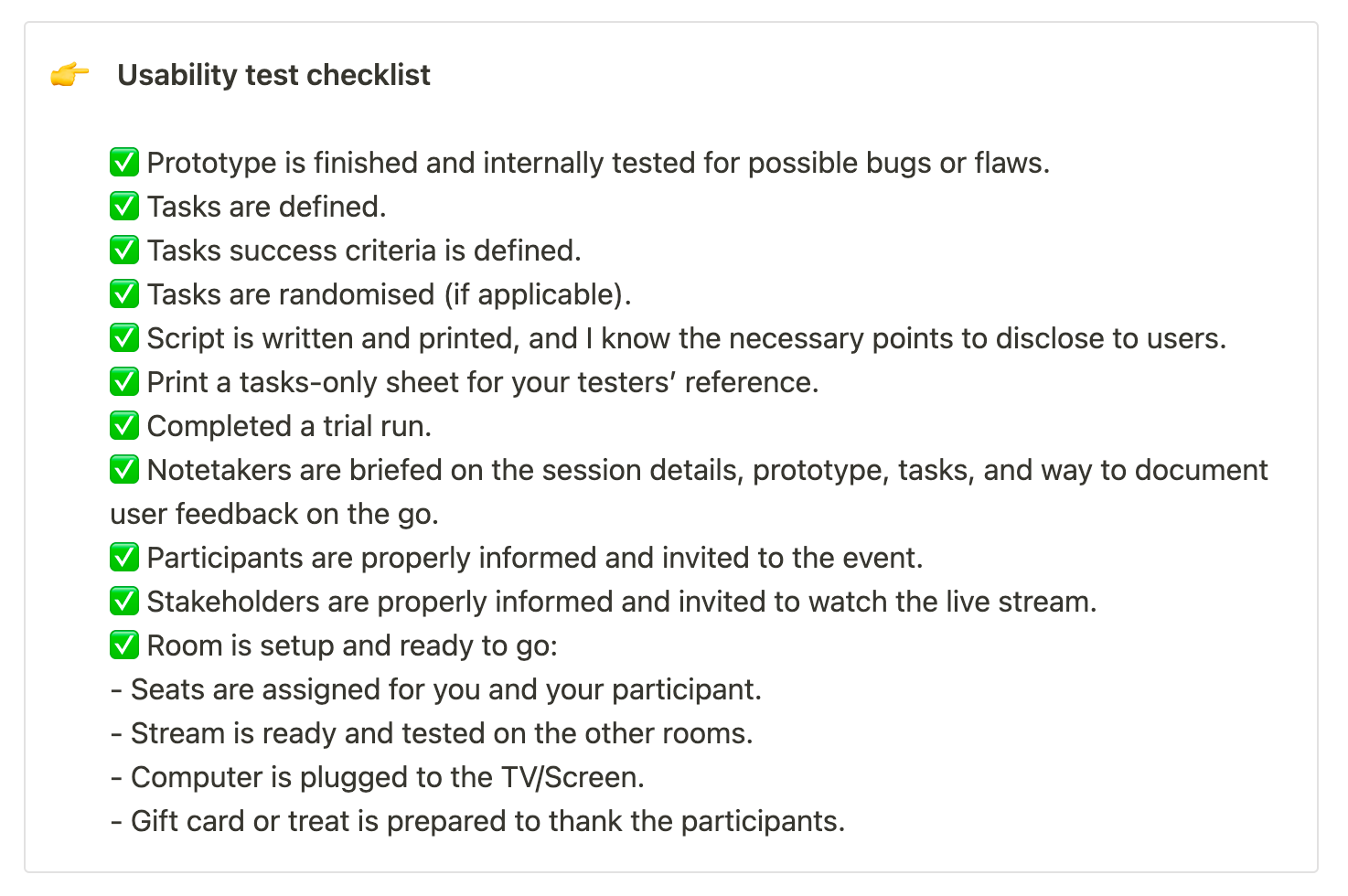 👉 Usability test checklist

✅ Prototype is finished and internally tested for possible bugs or flaws.
✅ Tasks are defined.
✅ Tasks success criteria is defined.
✅ Tasks are randomised (if applicable).
✅ Script is written and printed, and I know the necessary points to disclose to users.
✅ Print a tasks-only sheet for your testers' reference.
✅ Completed a trial run.
✅ Notetakers are briefed on the session details, prototype, tasks, and way to document user feedback on the go.
✅ Participants are properly informed and invited to the event.
✅ Stakeholders are properly informed and invited to watch the live stream.
✅ Room is setup and ready to go:
- Seats are assigned for you and your participant.
- Stream is ready and tested on the other rooms.
- Computer is plugged to the TV/Screen.
- Gift card or treat is prepared to thank the participants.